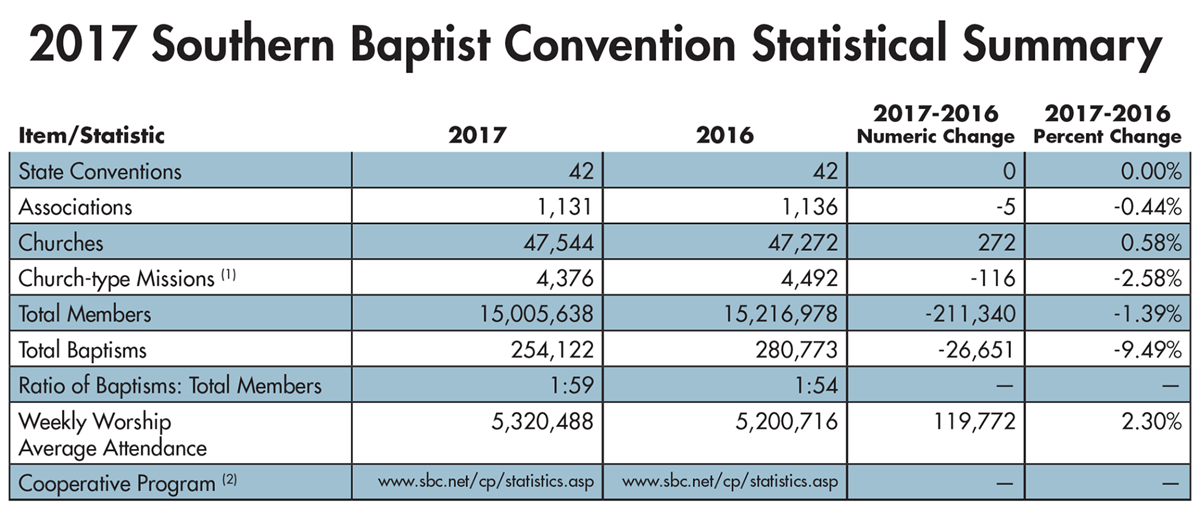 2017 Southern Baptist Convention Statistical Summary

| Item/Statistic | 2017 | 2016 | 2017-2016 Numeric Change | 2017-2016 Percent Change |
|---|---|---|---|---|
| State Conventions | 42 | 42 | 0 | 0.00% |
| Associations | 1,131 | 1,136 | -5 | -0.44% |
| Churches | 47,544 | 47,272 | 272 | 0.58% |
| Church-type Missions $^{(1)}$ | 4,376 | 4,492 | -116 | -2.58% |
| Total Members | 15,005,638 | 15,216,978 | -211,340 | -1.39% |
| Total Baptisms | 254,122 | 280,773 | -26,651 | -9.49% |
| Ratio of Baptisms: Total Members | 1:59 | 1:54 | — | — |
| Weekly Worship Average Attendance | 5,320,488 | 5,200,716 | 119,772 | 2.30% |
| Cooperative Program $^{(2)}$ | www.sbc.net/cp/statistics.asp | www.sbc.net/cp/statistics.asp | — | — |